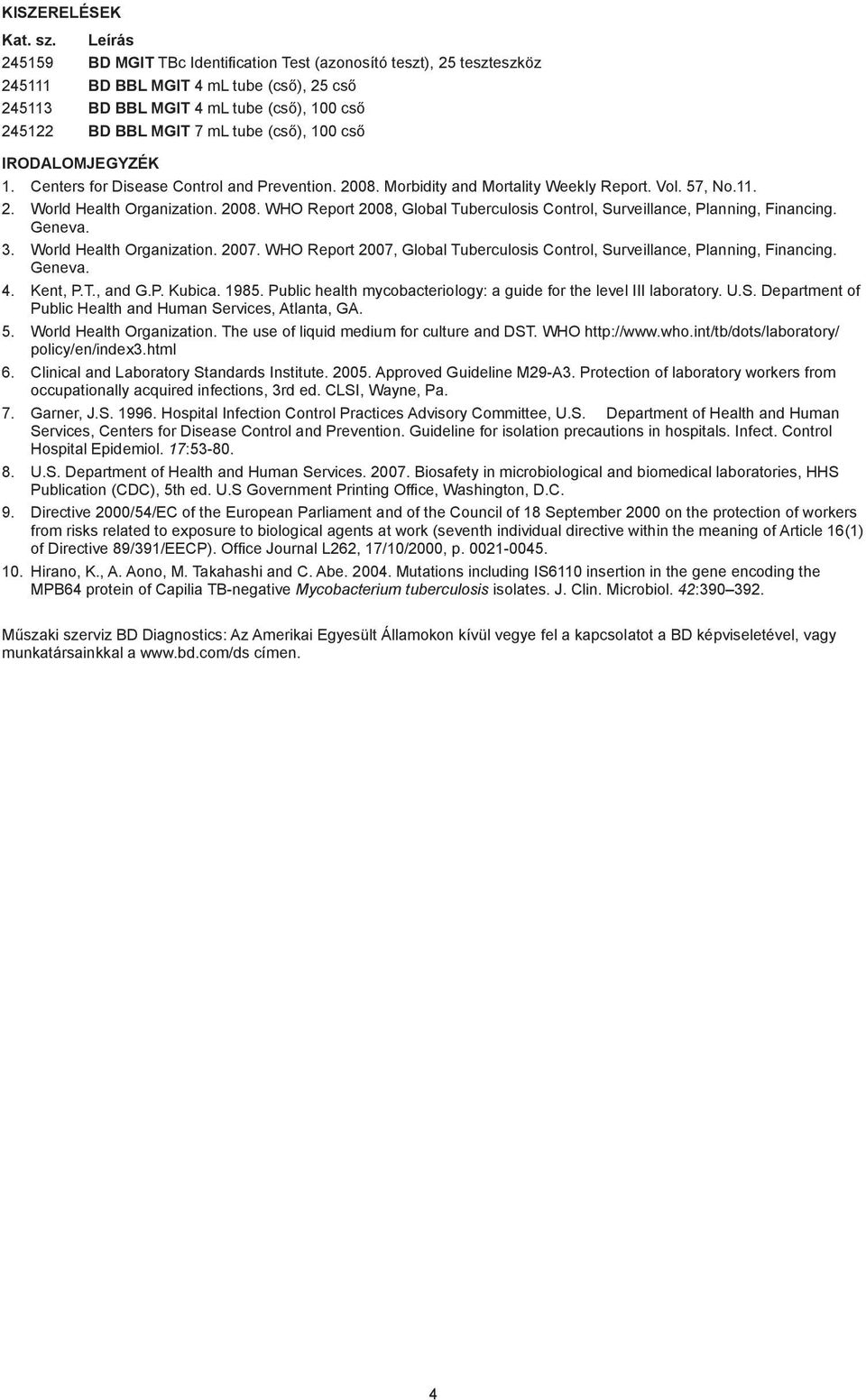 KISZERELÉSEK

| Kat. sz. | Leírás |
|---|---|
| 245159 | BD MGIT TBc Identification Test (azonosító teszt), 25 teszteszköz |
| 245111 | BD BBL MGIT 4 mL tube (cső), 25 cső |
| 245113 | BD BBL MGIT 4 mL tube (cső), 100 cső |
| 245122 | BD BBL MGIT 7 mL tube (cső), 100 cső |

IRODALOMJEGYZÉK

1. Centers for Disease Control and Prevention. 2008. Morbidity and Mortality Weekly Report. Vol. 57, No.11.
2. World Health Organization. 2008. WHO Report 2008, Global Tuberculosis Control, Surveillance, Planning, Financing. Geneva.
3. World Health Organization. 2007. WHO Report 2007, Global Tuberculosis Control, Surveillance, Planning, Financing. Geneva.
4. Kent, P.T., and G.P. Kubica. 1985. Public health mycobacteriology: a guide for the level III laboratory. U.S. Department of Public Health and Human Services, Atlanta, GA.
5. World Health Organization. The use of liquid medium for culture and DST. WHO http://www.who.int/tb/dots/laboratory/policy/en/index3.html
6. Clinical and Laboratory Standards Institute. 2005. Approved Guideline M29-A3. Protection of laboratory workers from occupationally acquired infections, 3rd ed. CLSI, Wayne, Pa.
7. Garner, J.S. 1996. Hospital Infection Control Practices Advisory Committee, U.S. Department of Health and Human Services, Centers for Disease Control and Prevention. Guideline for isolation precautions in hospitals. Infect. Control Hospital Epidemiol. 17:53-80.
8. U.S. Department of Health and Human Services. 2007. Biosafety in microbiological and biomedical laboratories, HHS Publication (CDC), 5th ed. U.S Government Printing Office, Washington, D.C.
9. Directive 2000/54/EC of the European Parliament and of the Council of 18 September 2000 on the protection of workers from risks related to exposure to biological agents at work (seventh individual directive within the meaning of Article 16(1) of Directive 89/391/EECP). Office Journal L262, 17/10/2000, p. 0021-0045.
10. Hirano, K., A. Aono, M. Takahashi and C. Abe. 2004. Mutations including IS6110 insertion in the gene encoding the MPB64 protein of Capilia TB-negative Mycobacterium tuberculosis isolates. J. Clin. Microbiol. 42:390–392.

Műszaki szerviz BD Diagnostics: Az Amerikai Egyesült Államokon kívül vegye fel a kapcsolatot a BD képviseletével, vagy munkatársainkkal a www.bd.com/ds címen.

4